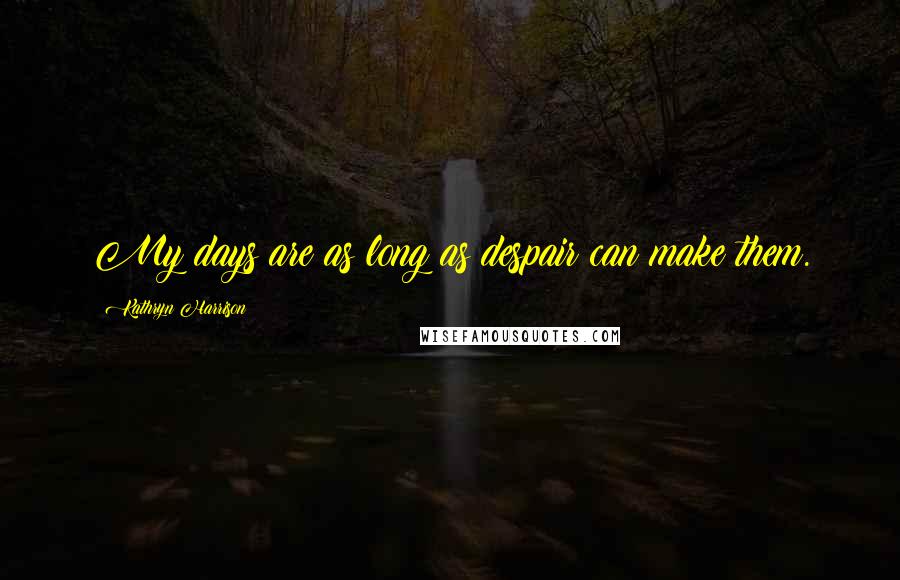 My days are as long as despair can make them.

Kathryn Harrison

WISEFAMOUSQUOTES.COM